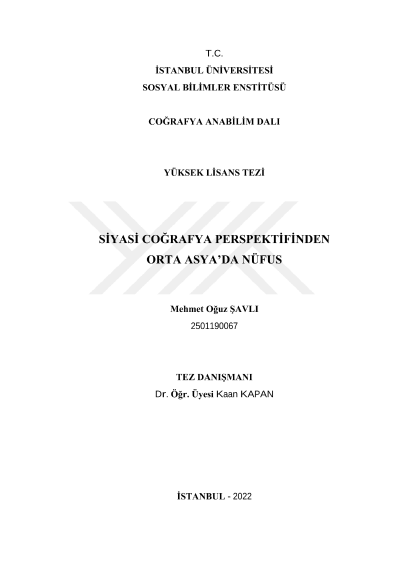 T.C.
İSTANBUL ÜNİVERSİTESİ
SOSYAL BİLİMLER ENSTİTÜSÜ

COĞRAFYA ANABİLİM DALI

YÜKSEK LİSANS TEZİ

SİYASİ COĞRAFYA PERSPEKTİFİNDEN
ORTA ASYA'DA NÜFUS

Mehmet Oğuz ŞAVLI
2501190067

TEZ DANIŞMANI
Dr. Öğr. Üyesi Kaan KAPAN

İSTANBUL - 2022